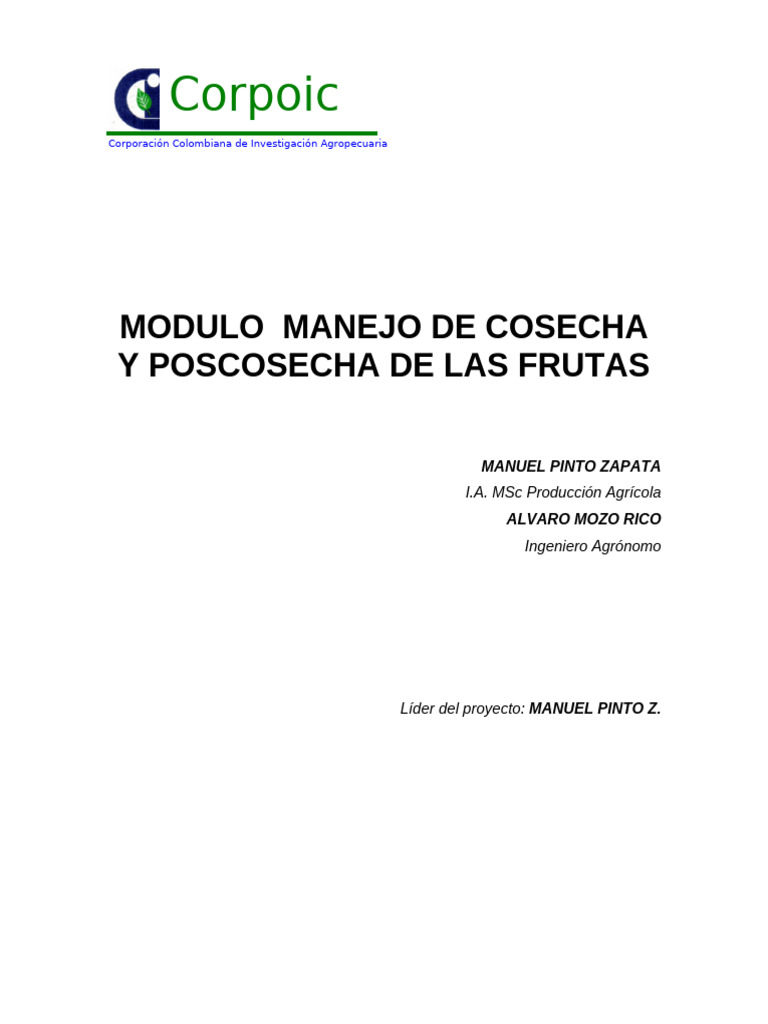 Corpoic
Corporación Colombiana de Investigación Agropecuaria

MODULO MANEJO DE COSECHA Y POSCOSECHA DE LAS FRUTAS

MANUEL PINTO ZAPATA
I.A. MSc Producción Agrícola
ALVARO MOZO RICO
Ingeniero Agrónomo

Líder del proyecto: MANUEL PINTO Z.